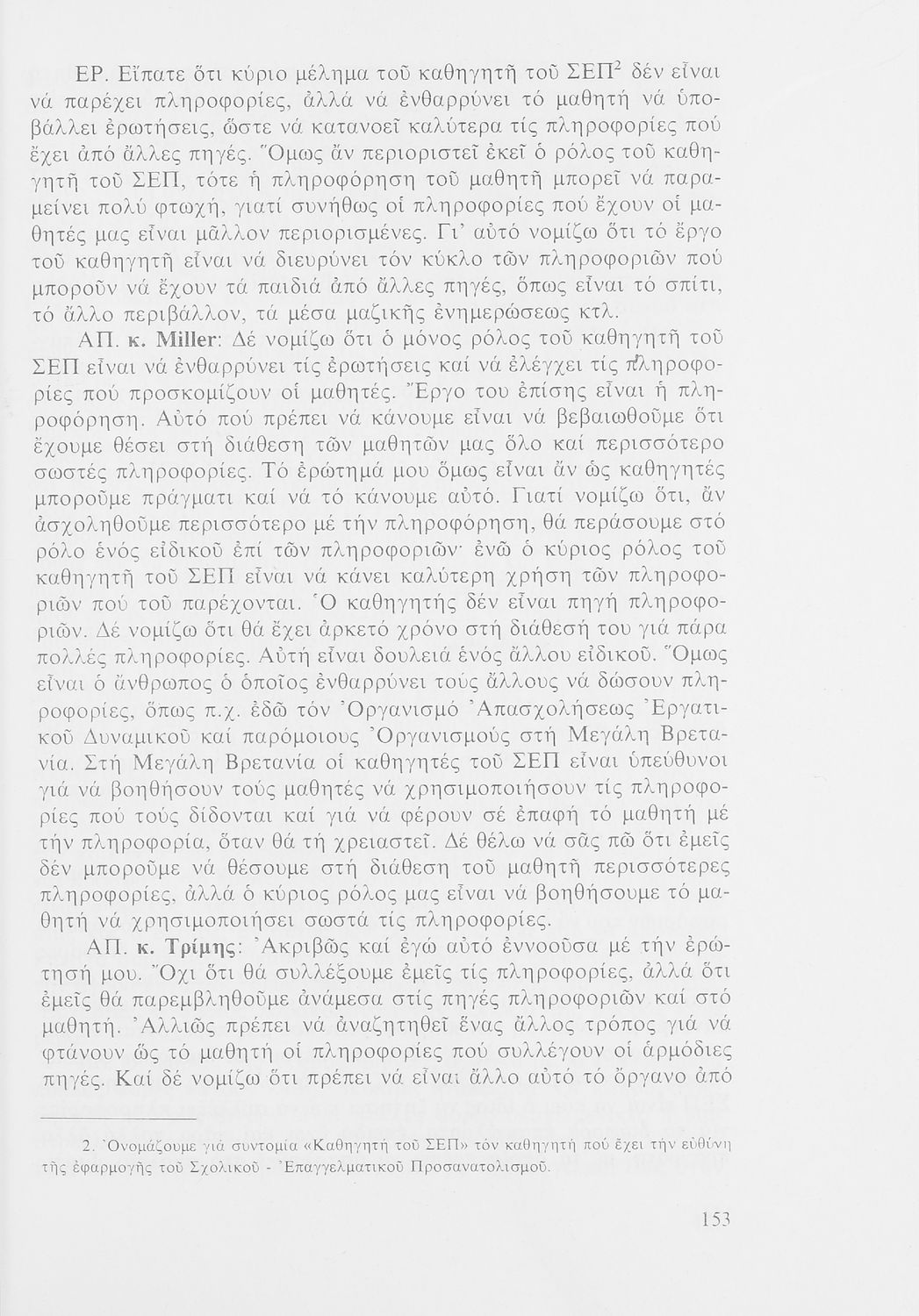 ΕΡ. Εἴπατε ὅτι κύριο μέλημα τοῦ καθηγητῆ τοῦ ΣΕΠ$^2$ δέν εἶναι νά παρέχει πληροφορίες, ἀλλά νά ἐνθαρρύνει τό μαθητή νά ὑποβάλλει ἐρωτήσεις, ὥστε νά κατανοεῖ καλύτερα τίς πληροφορίες πού ἔχει ἀπό ἄλλες πηγές. Ὅμως ἄν περιοριστεῖ ἐκεῖ ὁ ρόλος τοῦ καθηγητῆ τοῦ ΣΕΠ, τότε ἡ πληροφόρηση τοῦ μαθητῆ μπορεῖ νά παραμείνει πολύ φτωχή, γιατί συνήθως οἱ πληροφορίες πού ἔχουν οἱ μαθητές μας εἶναι μᾶλλον περιορισμένες. Γι' αὐτό νομίζω ὅτι τό ἔργο τοῦ καθηγητῆ εἶναι νά διευρύνει τόν κύκλο τῶν πληροφοριῶν πού μποροῦν νά ἔχουν τά παιδιά ἀπό ἄλλες πηγές, ὅπως εἶναι τό σπίτι, τό ἄλλο περιβάλλον, τά μέσα μαζικῆς ἐνημερώσεως κτλ.

ΑΠ. κ. Miller: Δέ νομίζω ὅτι ὁ μόνος ρόλος τοῦ καθηγητῆ τοῦ ΣΕΠ εἶναι νά ἐνθαρρύνει τίς ἐρωτήσεις καί νά ἐλέγχει τίς πληροφορίες πού προσκομίζουν οἱ μαθητές. Ἔργο του ἐπίσης εἶναι ἡ πληροφόρηση. Αὐτό πού πρέπει νά κάνουμε εἶναι νά βεβαιωθοῦμε ὅτι ἔχουμε θέσει στή διάθεση τῶν μαθητῶν μας ὅλο καί περισσότερο σωστές πληροφορίες. Τό ἐρώτημά μου ὅμως εἶναι ἄν ὡς καθηγητές μποροῦμε πράγματι καί νά τό κάνουμε αὐτό. Γιατί νομίζω ὅτι, ἄν ἀσχοληθοῦμε περισσότερο μέ τήν πληροφόρηση, θά περάσουμε στό ρόλο ἑνός εἰδικοῦ ἐπί τῶν πληροφοριῶν· ἐνῶ ὁ κύριος ρόλος τοῦ καθηγητῆ τοῦ ΣΕΠ εἶναι νά κάνει καλύτερη χρήση τῶν πληροφοριῶν πού τοῦ παρέχονται. Ὁ καθηγητής δέν εἶναι πηγή πληροφοριῶν. Δέ νομίζω ὅτι θά ἔχει ἀρκετό χρόνο στή διάθεσή του γιά πάρα πολλές πληροφορίες. Αὐτή εἶναι δουλειά ἑνός ἄλλου εἰδικοῦ. Ὅμως εἶναι ὁ ἄνθρωπος ὁ ὁποῖος ἐνθαρρύνει τούς ἄλλους νά δώσουν πληροφορίες, ὅπως π.χ. ἐδῶ τόν Ὀργανισμό Ἀπασχολήσεως Ἐργατικοῦ Δυναμικοῦ καί παρόμοιους Ὀργανισμούς στή Μεγάλη Βρετανία. Στή Μεγάλη Βρετανία οἱ καθηγητές τοῦ ΣΕΠ εἶναι ὑπεύθυνοι γιά νά βοηθήσουν τούς μαθητές νά χρησιμοποιήσουν τίς πληροφορίες πού τούς δίδονται καί γιά νά φέρουν σέ ἐπαφή τό μαθητή μέ τήν πληροφορία, ὅταν θά τή χρειαστεῖ. Δέ θέλω νά σᾶς πῶ ὅτι ἐμεῖς δέν μποροῦμε νά θέσουμε στή διάθεση τοῦ μαθητῆ περισσότερες πληροφορίες, ἀλλά ὁ κύριος ρόλος μας εἶναι νά βοηθήσουμε τό μαθητή νά χρησιμοποιήσει σωστά τίς πληροφορίες.

ΑΠ. κ. Τρίμης: Ἀκριβῶς καί ἐγώ αὐτό ἐννοοῦσα μέ τήν ἐρώτησή μου. Ὄχι ὅτι θά συλλέξουμε ἐμεῖς τίς πληροφορίες, ἀλλά ὅτι ἐμεῖς θά παρεμβληθοῦμε ἀνάμεσα στίς πηγές πληροφοριῶν καί στό μαθητή. Ἀλλιῶς πρέπει νά ἀναζητηθεῖ ἕνας ἄλλος τρόπος γιά νά φτάνουν ὥς τό μαθητή οἱ πληροφορίες πού συλλέγουν οἱ ἁρμόδιες πηγές. Καί δέ νομίζω ὅτι πρέπει νά εἶναι ἄλλο αὐτό τό ὄργανο ἀπό

2. Ὀνομάζουμε γιά συντομία «Καθηγητή τοῦ ΣΕΠ» τόν καθηγητή πού ἔχει τήν εὐθύνη τῆς ἐφαρμογῆς τοῦ Σχολικοῦ - Ἐπαγγελματικοῦ Προσανατολισμοῦ.

153